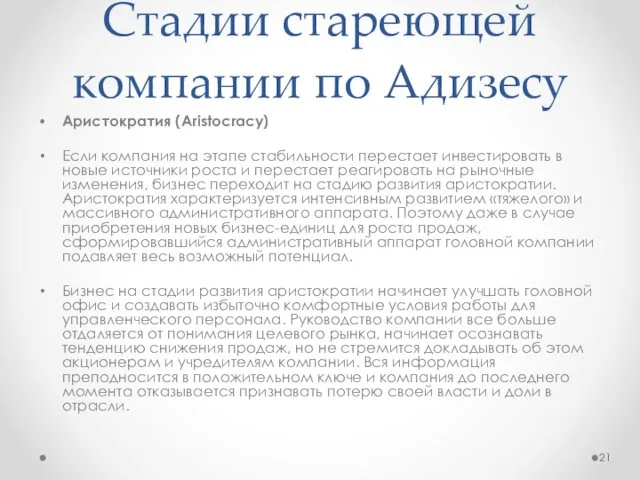 Стадии стареющей компании по Адизесу

• Аристократия (Aristocracy)

• Если компания на этапе стабильности перестает инвестировать в новые источники роста и перестает реагировать на рыночные изменения, бизнес переходит на стадию развития аристократии. Аристократия характеризуется интенсивным развитием «тяжелого» и массивного административного аппарата. Поэтому даже в случае приобретения новых бизнес-единиц для роста продаж, сформировавшийся административный аппарат головной компании подавляет весь возможный потенциал.

• Бизнес на стадии развития аристократии начинает улучшать головной офис и создавать избыточно комфортные условия работы для управленческого персонала. Руководство компании все больше отдаляется от понимания целевого рынка, начинает осознавать тенденцию снижения продаж, но не стремится докладывать об этом акционерам и учредителям компании. Вся информация преподносится в положительном ключе и компания до последнего момента отказывается признавать потерю своей власти и доли в отрасли.

21